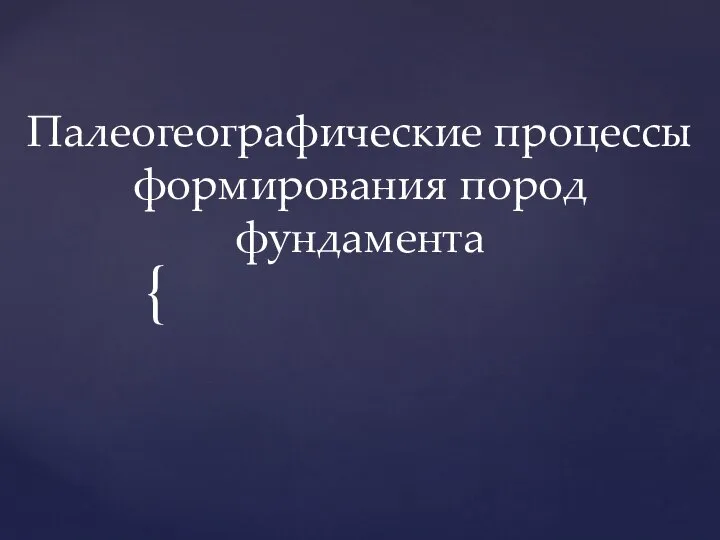 Палеогеографические процессы формирования пород фундамента

{